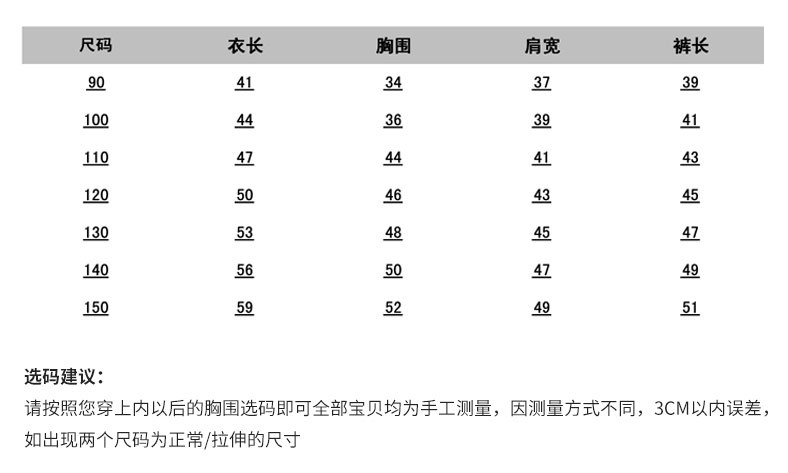 | 尺码 | 衣长 | 胸围 | 肩宽 | 裤长 |
|---|---|---|---|---|
| 90 | 41 | 34 | 37 | 39 |
| 100 | 44 | 36 | 39 | 41 |
| 110 | 47 | 44 | 41 | 43 |
| 120 | 50 | 46 | 43 | 45 |
| 130 | 53 | 48 | 45 | 47 |
| 140 | 56 | 50 | 47 | 49 |
| 150 | 59 | 52 | 49 | 51 |

选码建议：

请按照您穿上内以后的胸围选码即可全部宝贝均为手工测量，因测量方式不同，3CM以内误差，如出现两个尺码为正常/拉伸的尺寸